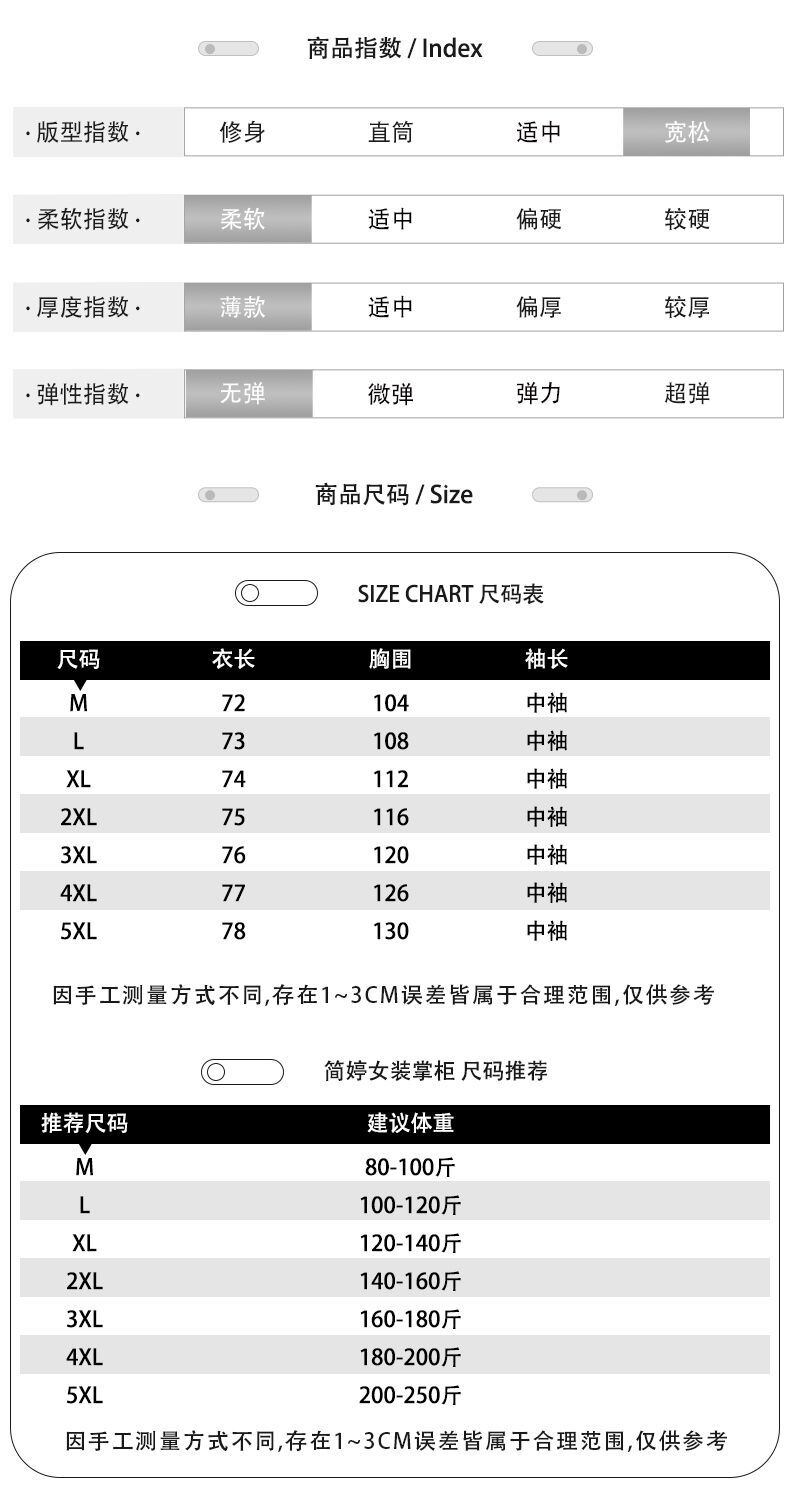 商品指数 / Index

| ·版型指数· | 修身 | 直筒 | 适中 | 宽松 |
|---|---|---|---|---|
| ·柔软指数· | 柔软 | 适中 | 偏硬 | 较硬 |
| ·厚度指数· | 薄款 | 适中 | 偏厚 | 较厚 |
| ·弹性指数· | 无弹 | 微弹 | 弹力 | 超弹 |

商品尺码 / Size

SIZE CHART 尺码表

| 尺码 | 衣长 | 胸围 | 袖长 |
|---|---|---|---|
| M | 72 | 104 | 中袖 |
| L | 73 | 108 | 中袖 |
| XL | 74 | 112 | 中袖 |
| 2XL | 75 | 116 | 中袖 |
| 3XL | 76 | 120 | 中袖 |
| 4XL | 77 | 126 | 中袖 |
| 5XL | 78 | 130 | 中袖 |

因手工测量方式不同,存在1~3CM误差皆属于合理范围,仅供参考

简婷女装掌柜 尺码推荐

| 推荐尺码 | 建议体重 |
|---|---|
| M | 80-100斤 |
| L | 100-120斤 |
| XL | 120-140斤 |
| 2XL | 140-160斤 |
| 3XL | 160-180斤 |
| 4XL | 180-200斤 |
| 5XL | 200-250斤 |

因手工测量方式不同,存在1~3CM误差皆属于合理范围,仅供参考